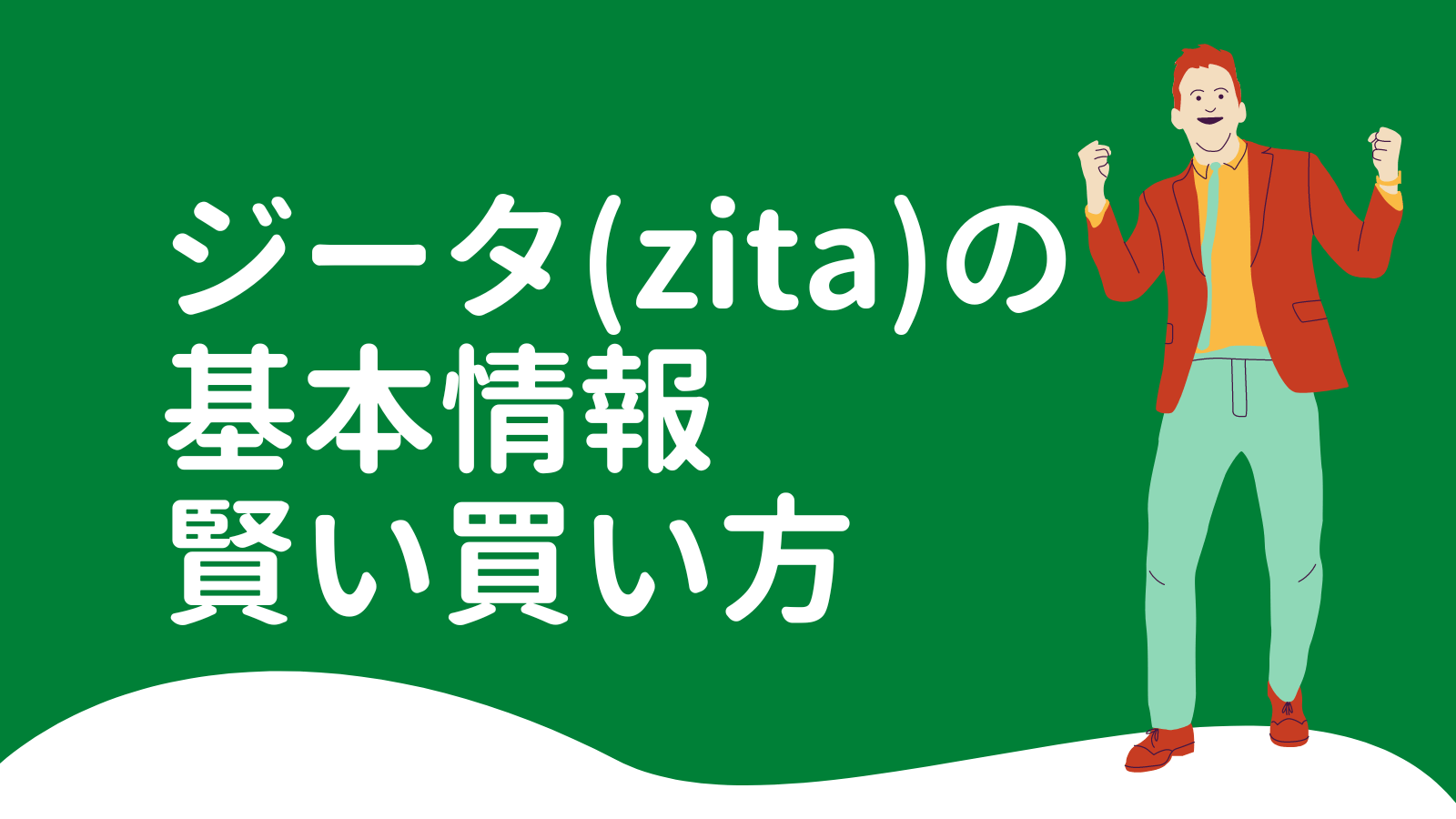 ジータ(zita)の
基本情報
賢い買い方